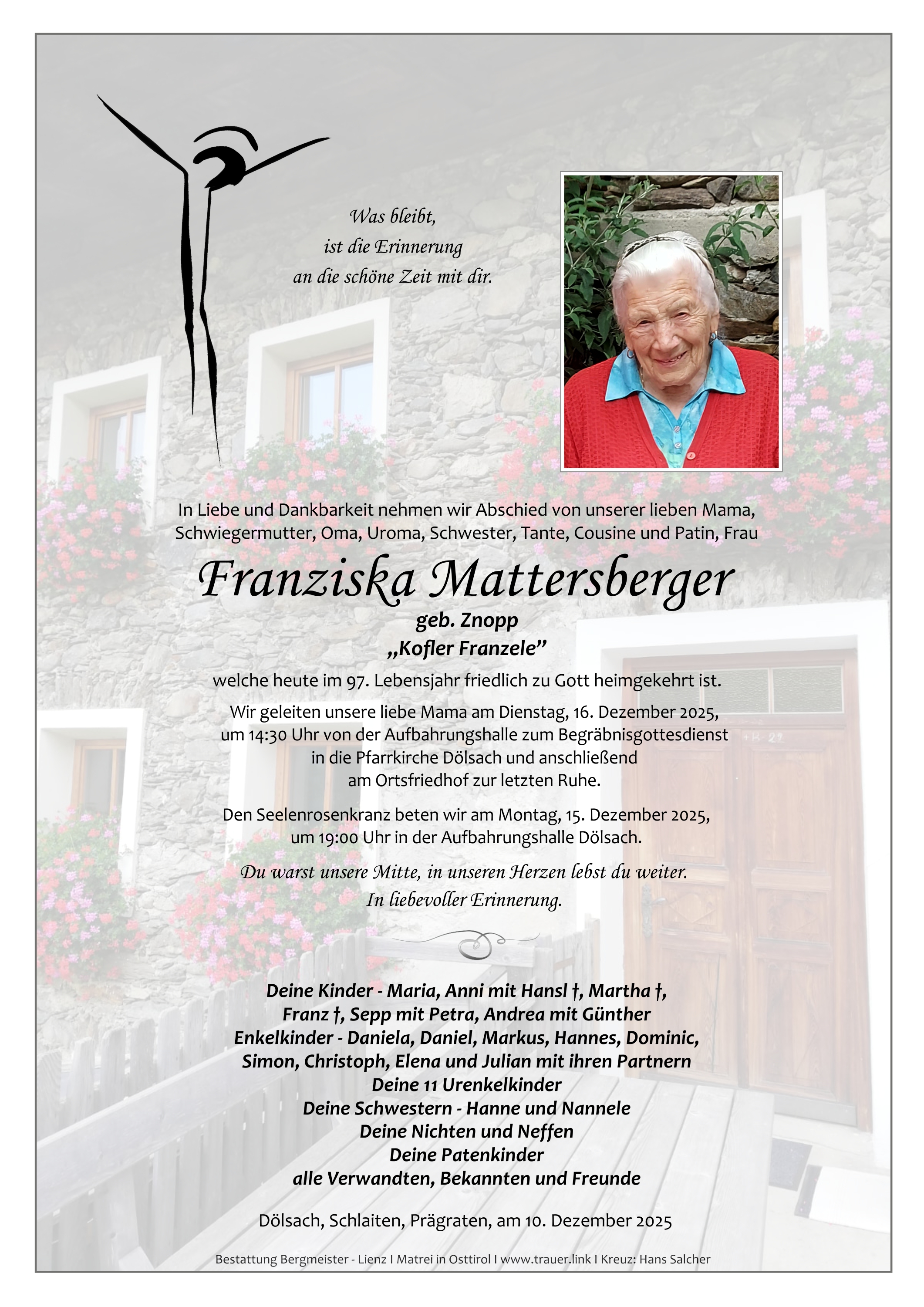 Was bleibt,
ist die Erinnerung
an die schöne Zeit mit dir.

In Liebe und Dankbarkeit nehmen wir Abschied von unserer lieben Mama, Schwiegermutter, Oma, Uroma, Schwester, Tante, Cousine und Patin, Frau

Franziska Mattersberger
geb. Znopp
„Kofler Franzele"

welche heute im 97. Lebensjahr friedlich zu Gott heimgekehrt ist.

Wir geleiten unsere liebe Mama am Dienstag, 16. Dezember 2025, um 14:30 Uhr von der Aufbahrungshalle zum Begräbnisgottesdienst in die Pfarrkirche Dölsach und anschließend am Ortsfriedhof zur letzten Ruhe.

Den Seelenrosenkranz beten wir am Montag, 15. Dezember 2025, um 19:00 Uhr in der Aufbahrungshalle Dölsach.

Du warst unsere Mitte, in unseren Herzen lebst du weiter.
In liebevoller Erinnerung.

Deine Kinder - Maria, Anni mit Hansl †, Martha †,
Franz †, Sepp mit Petra, Andrea mit Günther
Enkelkinder - Daniela, Daniel, Markus, Hannes, Dominic,
Simon, Christoph, Elena und Julian mit ihren Partnern
Deine 11 Urenkelkinder
Deine Schwestern - Hanne und Nannele
Deine Nichten und Neffen
Deine Patenkinder
alle Verwandten, Bekannten und Freunde

Dölsach, Schlaiten, Prägraten, am 10. Dezember 2025

Bestattung Bergmeister - Lienz I Matrei in Osttirol I www.trauer.link I Kreuz: Hans Salcher